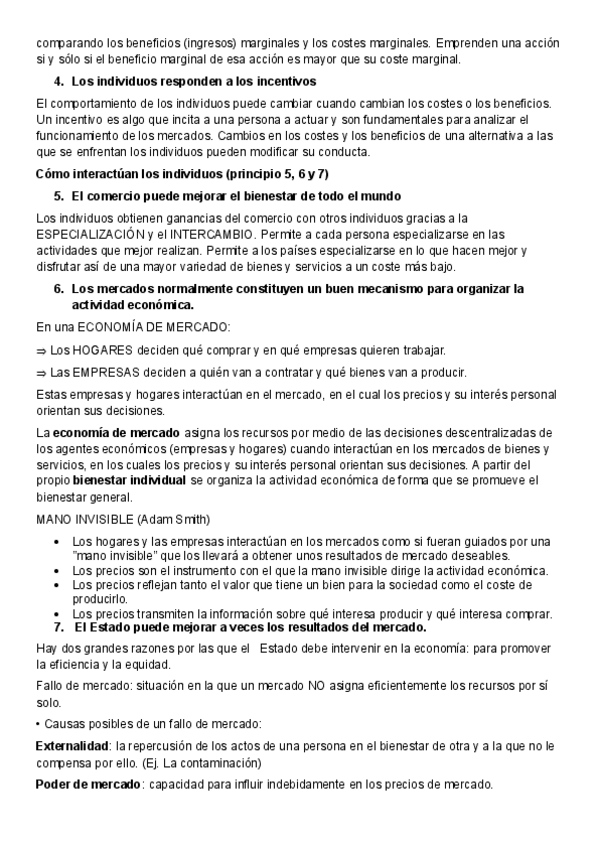 comparando los beneficios (ingresos) marginales y los costes marginales. Emprenden una acción si y sólo si el beneficio marginal de esa acción es mayor que su coste marginal.

4. Los individuos responden a los incentivos

El comportamiento de los individuos puede cambiar cuando cambian los costes o los beneficios. Un incentivo es algo que incita a una persona a actuar y son fundamentales para analizar el funcionamiento de los mercados. Cambios en los costes y los beneficios de una alternativa a las que se enfrentan los individuos pueden modificar su conducta.

Cómo interactúan los individuos (principio 5, 6 y 7)

5. El comercio puede mejorar el bienestar de todo el mundo

Los individuos obtienen ganancias del comercio con otros individuos gracias a la ESPECIALIZACIÓN y el INTERCAMBIO. Permite a cada persona especializarse en las actividades que mejor realizan. Permite a los países especializarse en lo que hacen mejor y disfrutar así de una mayor variedad de bienes y servicios a un coste más bajo.

6. Los mercados normalmente constituyen un buen mecanismo para organizar la actividad económica.

En una ECONOMÍA DE MERCADO:

⇒ Los HOGARES deciden qué comprar y en qué empresas quieren trabajar.

⇒ Las EMPRESAS deciden a quién van a contratar y qué bienes van a producir.

Estas empresas y hogares interactúan en el mercado, en el cual los precios y su interés personal orientan sus decisiones.

La economía de mercado asigna los recursos por medio de las decisiones descentralizadas de los agentes económicos (empresas y hogares) cuando interactúan en los mercados de bienes y servicios, en los cuales los precios y su interés personal orientan sus decisiones. A partir del propio bienestar individual se organiza la actividad económica de forma que se promueve el bienestar general.

MANO INVISIBLE (Adam Smith)

• Los hogares y las empresas interactúan en los mercados como si fueran guiados por una "mano invisible" que los llevará a obtener unos resultados de mercado deseables.
• Los precios son el instrumento con el que la mano invisible dirige la actividad económica.
• Los precios reflejan tanto el valor que tiene un bien para la sociedad como el coste de producirlo.
• Los precios transmiten la información sobre qué interesa producir y qué interesa comprar.

7. El Estado puede mejorar a veces los resultados del mercado.

Hay dos grandes razones por las que el Estado debe intervenir en la economía: para promover la eficiencia y la equidad.

Fallo de mercado: situación en la que un mercado NO asigna eficientemente los recursos por sí solo.

• Causas posibles de un fallo de mercado:

Externalidad: la repercusión de los actos de una persona en el bienestar de otra y a la que no le compensa por ello. (Ej. La contaminación)

Poder de mercado: capacidad para influir indebidamente en los precios de mercado.